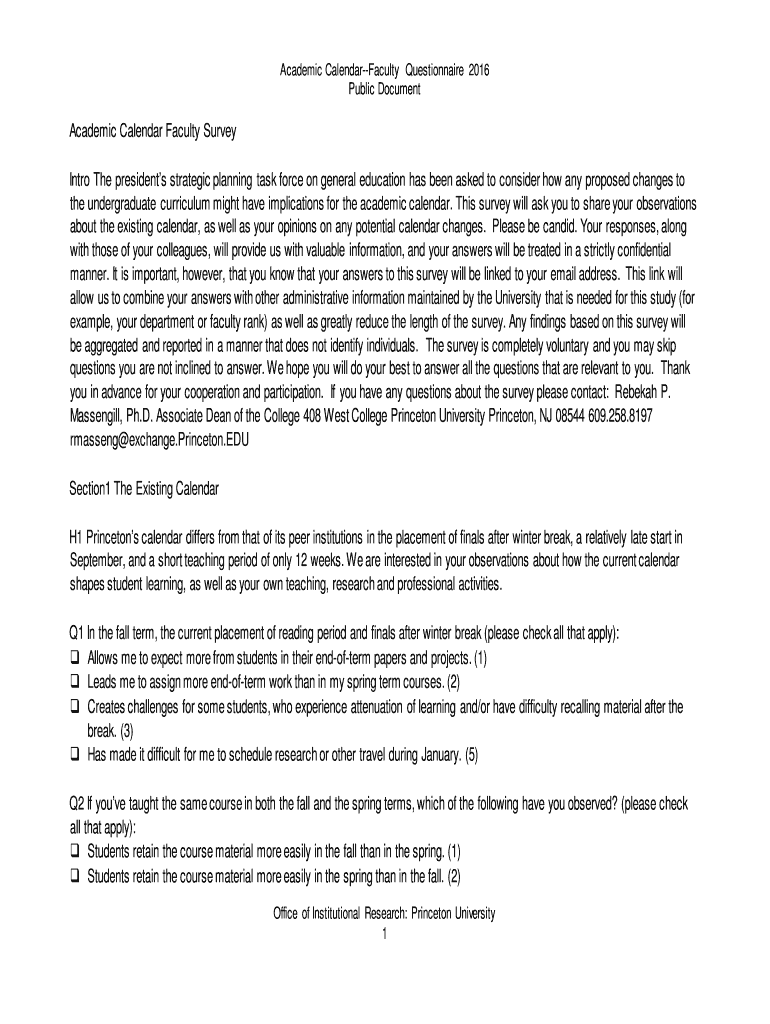 Academic Calendar--Faculty Questionnaire 2016
Public Document

Academic Calendar Faculty Survey

Intro The president's strategic planning task force on general education has been asked to consider how any proposed changes to the undergraduate curriculum might have implications for the academic calendar. This survey will ask you to share your observations about the existing calendar, as well as your opinions on any potential calendar changes. Please be candid. Your responses, along with those of your colleagues, will provide us with valuable information, and your answers will be treated in a strictly confidential manner. It is important, however, that you know that your answers to this survey will be linked to your email address. This link will allow us to combine your answers with other administrative information maintained by the University that is needed for this study (for example, your department or faculty rank) as well as greatly reduce the length of the survey. Any findings based on this survey will be aggregated and reported in a manner that does not identify individuals. The survey is completely voluntary and you may skip questions you are not inclined to answer. We hope you will do your best to answer all the questions that are relevant to you. Thank you in advance for your cooperation and participation. If you have any questions about the survey please contact: Rebekah P. Massengill, Ph.D. Associate Dean of the College 408 West College Princeton University Princeton, NJ 08544 609.258.8197 rmasseng@exchange.Princeton.EDU

Section1 The Existing Calendar

H1 Princeton's calendar differs from that of its peer institutions in the placement of finals after winter break, a relatively late start in September, and a short teaching period of only 12 weeks. We are interested in your observations about how the current calendar shapes student learning, as well as your own teaching, research and professional activities.

Q1 In the fall term, the current placement of reading period and finals after winter break (please check all that apply):
❑ Allows me to expect more from students in their end-of-term papers and projects. (1)
❑ Leads me to assign more end-of-term work than in my spring term courses. (2)
❑ Creates challenges for some students, who experience attenuation of learning and/or have difficulty recalling material after the break. (3)
❑ Has made it difficult for me to schedule research or other travel during January. (5)

Q2 If you've taught the same course in both the fall and the spring terms, which of the following have you observed? (please check all that apply):
❑ Students retain the course material more easily in the fall than in the spring. (1)
❑ Students retain the course material more easily in the spring than in the fall. (2)

Office of Institutional Research: Princeton University
1